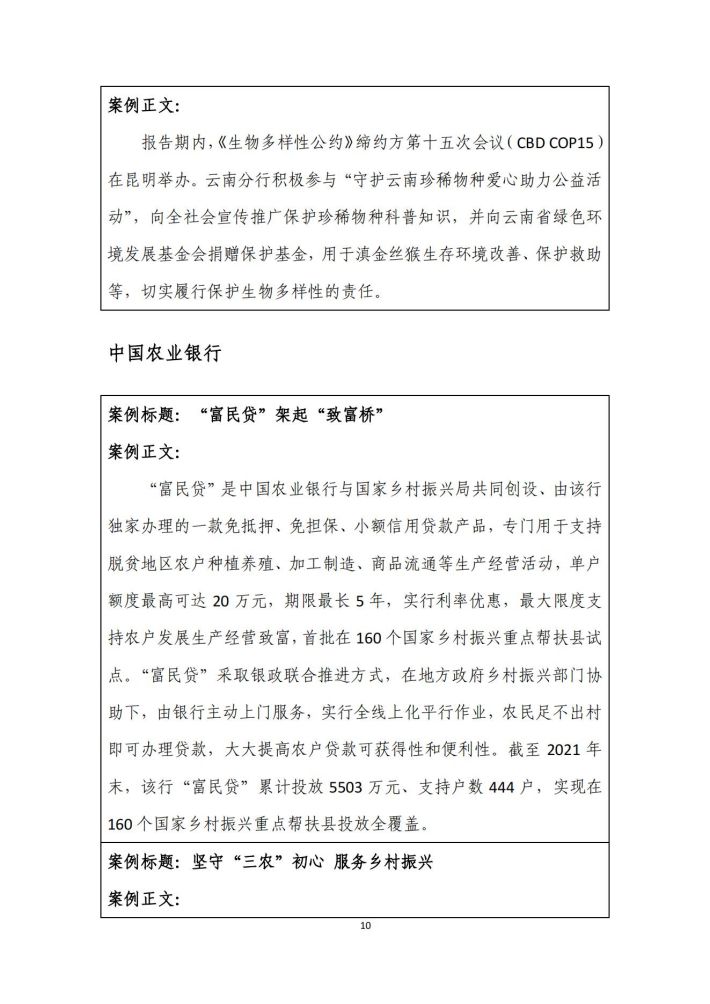 案例正文：

报告期内，《生物多样性公约》缔约方第十五次会议（CBD COP15）在昆明举办。云南分行积极参与“守护云南珍稀物种爱心助力公益活动”，向全社会宣传推广保护珍稀物种科普知识，并向云南省绿色环境发展基金会捐赠保护基金，用于滇金丝猴生存环境改善、保护救助等，切实履行保护生物多样性的责任。

中国农业银行

案例标题：“富民贷”架起“致富桥”

案例正文：

“富民贷”是中国农业银行与国家乡村振兴局共同创设、由该行独家办理的一款免抵押、免担保、小额信用贷款产品，专门用于支持脱贫地区农户种植养殖、加工制造、商品流通等生产经营活动，单户额度最高可达 20 万元，期限最长 5 年，实行利率优惠，最大限度支持农户发展生产经营致富，首批在 160 个国家乡村振兴重点帮扶县试点。“富民贷”采取银政联合推进方式，在地方政府乡村振兴部门协助下，由银行主动上门服务，实行全线上化平行作业，农民足不出村即可办理贷款，大大提高农户贷款可获得性和便利性。截至 2021 年末，该行“富民贷”累计投放 5503 万元、支持户数 444 户，实现在 160 个国家乡村振兴重点帮扶县投放全覆盖。

案例标题：坚守“三农”初心 服务乡村振兴

案例正文：

10